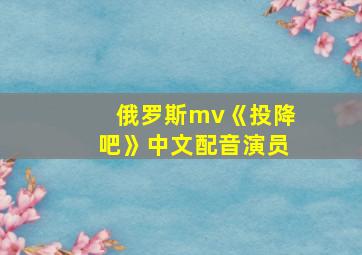 俄罗斯mv《投降吧》中文配音演员